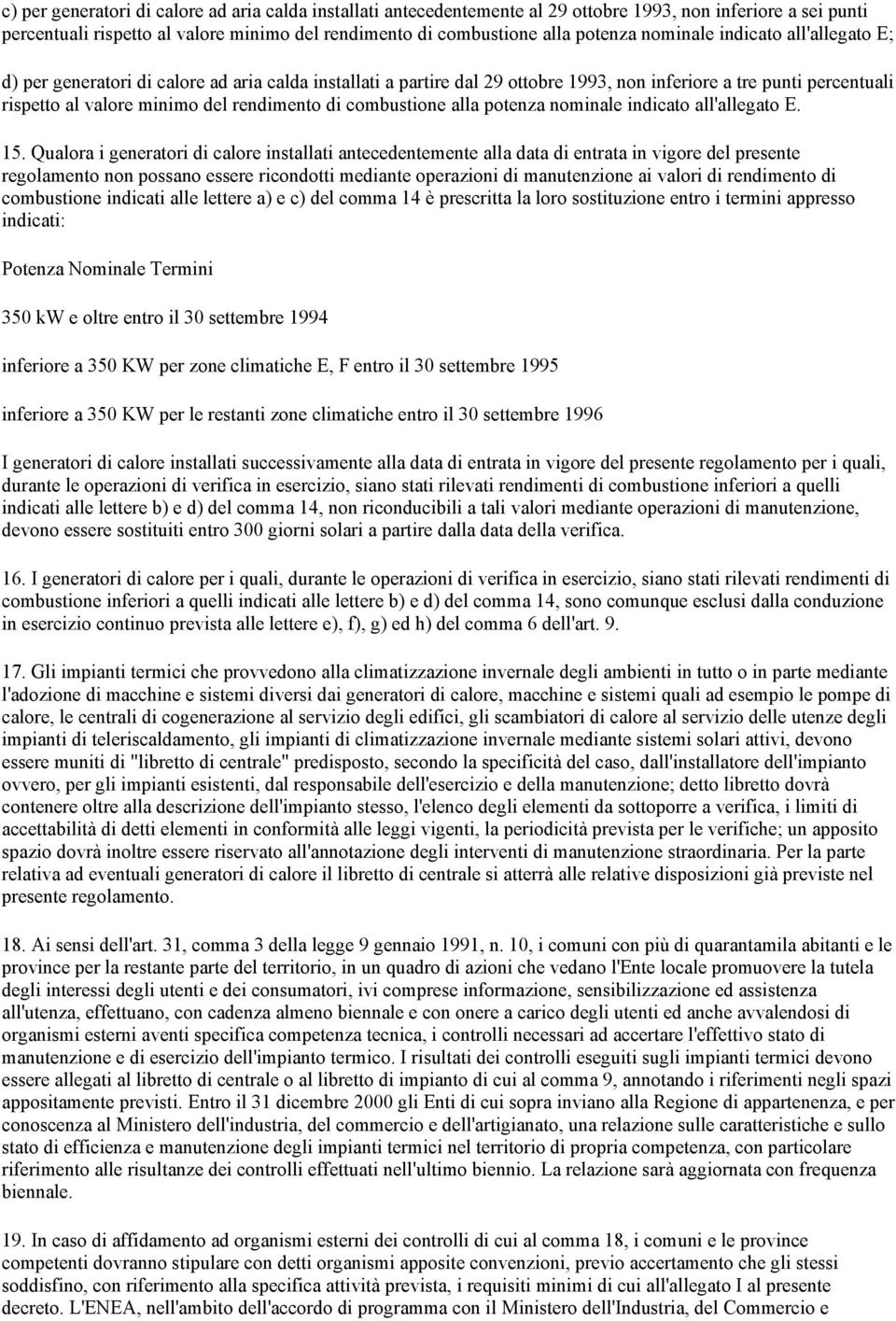 c) per generatori di calore ad aria calda installati antecedentemente al 29 ottobre 1993, non inferiore a sei punti percentuali rispetto al valore minimo del rendimento di combustione alla potenza nominale indicato all'allegato E;

d) per generatori di calore ad aria calda installati a partire dal 29 ottobre 1993, non inferiore a tre punti percentuali rispetto al valore minimo del rendimento di combustione alla potenza nominale indicato all'allegato E.

15. Qualora i generatori di calore installati antecedentemente alla data di entrata in vigore del presente regolamento non possano essere ricondotti mediante operazioni di manutenzione ai valori di rendimento di combustione indicati alle lettere a) e c) del comma 14 è prescritta la loro sostituzione entro i termini appresso indicati:

Potenza Nominale Termini

350 kW e oltre entro il 30 settembre 1994

inferiore a 350 KW per zone climatiche E, F entro il 30 settembre 1995

inferiore a 350 KW per le restanti zone climatiche entro il 30 settembre 1996

I generatori di calore installati successivamente alla data di entrata in vigore del presente regolamento per i quali, durante le operazioni di verifica in esercizio, siano stati rilevati rendimenti di combustione inferiori a quelli indicati alle lettere b) e d) del comma 14, non riconducibili a tali valori mediante operazioni di manutenzione, devono essere sostituiti entro 300 giorni solari a partire dalla data della verifica.

16. I generatori di calore per i quali, durante le operazioni di verifica in esercizio, siano stati rilevati rendimenti di combustione inferiori a quelli indicati alle lettere b) e d) del comma 14, sono comunque esclusi dalla conduzione in esercizio continuo prevista alle lettere e), f), g) ed h) del comma 6 dell'art. 9.

17. Gli impianti termici che provvedono alla climatizzazione invernale degli ambienti in tutto o in parte mediante l'adozione di macchine e sistemi diversi dai generatori di calore, macchine e sistemi quali ad esempio le pompe di calore, le centrali di cogenerazione al servizio degli edifici, gli scambiatori di calore al servizio delle utenze degli impianti di teleriscaldamento, gli impianti di climatizzazione invernale mediante sistemi solari attivi, devono essere muniti di "libretto di centrale" predisposto, secondo la specificità del caso, dall'installatore dell'impianto ovvero, per gli impianti esistenti, dal responsabile dell'esercizio e della manutenzione; detto libretto dovrà contenere oltre alla descrizione dell'impianto stesso, l'elenco degli elementi da sottoporre a verifica, i limiti di accettabilità di detti elementi in conformità alle leggi vigenti, la periodicità prevista per le verifiche; un apposito spazio dovrà inoltre essere riservato all'annotazione degli interventi di manutenzione straordinaria. Per la parte relativa ad eventuali generatori di calore il libretto di centrale si atterrà alle relative disposizioni già previste nel presente regolamento.

18. Ai sensi dell'art. 31, comma 3 della legge 9 gennaio 1991, n. 10, i comuni con più di quarantamila abitanti e le province per la restante parte del territorio, in un quadro di azioni che vedano l'Ente locale promuovere la tutela degli interessi degli utenti e dei consumatori, ivi comprese informazione, sensibilizzazione ed assistenza all'utenza, effettuano, con cadenza almeno biennale e con onere a carico degli utenti ed anche avvalendosi di organismi esterni aventi specifica competenza tecnica, i controlli necessari ad accertare l'effettivo stato di manutenzione e di esercizio dell'impianto termico. I risultati dei controlli eseguiti sugli impianti termici devono essere allegati al libretto di centrale o al libretto di impianto di cui al comma 9, annotando i riferimenti negli spazi appositamente previsti. Entro il 31 dicembre 2000 gli Enti di cui sopra inviano alla Regione di appartenenza, e per conoscenza al Ministero dell'industria, del commercio e dell'artigianato, una relazione sulle caratteristiche e sullo stato di efficienza e manutenzione degli impianti termici nel territorio di propria competenza, con particolare riferimento alle risultanze dei controlli effettuati nell'ultimo biennio. La relazione sarà aggiornata con frequenza biennale.

19. In caso di affidamento ad organismi esterni dei controlli di cui al comma 18, i comuni e le province competenti dovranno stipulare con detti organismi apposite convenzioni, previo accertamento che gli stessi soddisfino, con riferimento alla specifica attività prevista, i requisiti minimi di cui all'allegato I al presente decreto. L'ENEA, nell'ambito dell'accordo di programma con il Ministero dell'Industria, del Commercio e